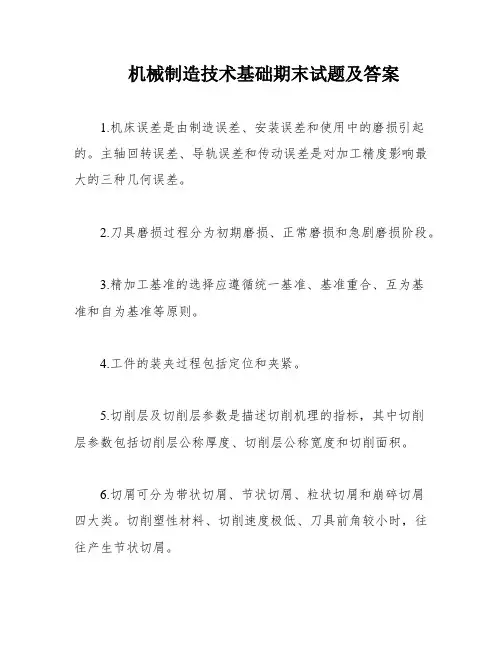 机械制造技术基础期末试题及答案

1.机床误差是由制造误差、安装误差和使用中的磨损引起的。主轴回转误差、导轨误差和传动误差是对加工精度影响最大的三种几何误差。

2.刀具磨损过程分为初期磨损、正常磨损和急剧磨损阶段。

3.精加工基准的选择应遵循统一基准、基准重合、互为基准和自为基准等原则。

4.工件的装夹过程包括定位和夹紧。

5.切削层及切削层参数是描述切削机理的指标，其中切削层参数包括切削层公称厚度、切削层公称宽度和切削面积。

6.切屑可分为带状切屑、节状切屑、粒状切屑和崩碎切屑四大类。切削塑性材料、切削速度极低、刀具前角较小时，往往产生节状切屑。